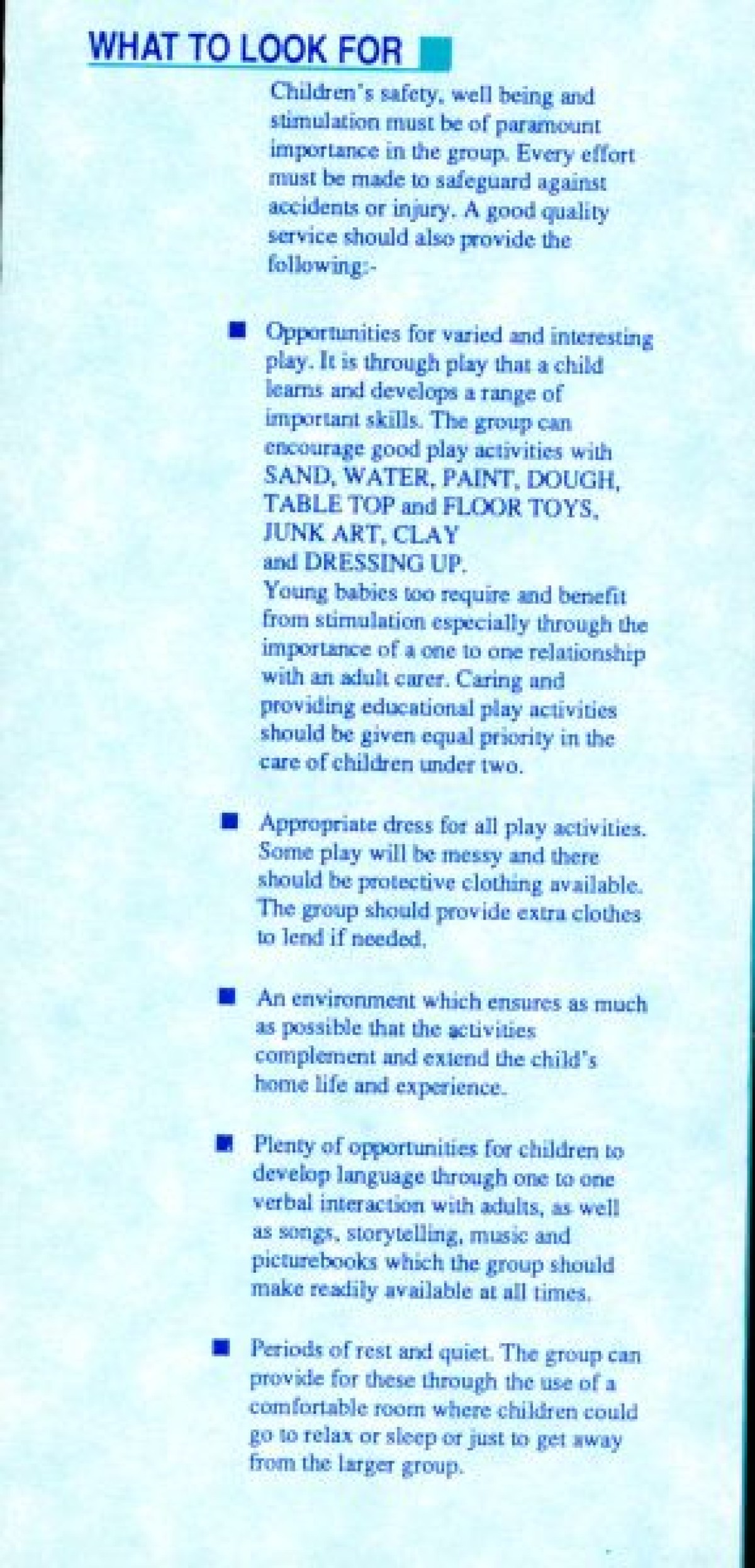 WHAT TO LOOK FOR

Children's safety, well being and stimulation must be of paramount importance in the group. Every effort must be made to safeguard against accidents or injury. A good quality service should also provide the following:-

• Opportunities for varied and interesting play. It is through play that a child learns and develops a range of important skills. The group can encourage good play activities with SAND, WATER, PAINT, DOUGH, TABLE TOP and FLOOR TOYS, JUNK ART, CLAY and DRESSING UP.
Young babies too require and benefit from stimulation especially through the importance of a one to one relationship with an adult carer. Caring and providing educational play activities should be given equal priority in the care of children under two.

• Appropriate dress for all play activities. Some play will be messy and there should be protective clothing available. The group should provide extra clothes to lend if needed.

• An environment which ensures as much as possible that the activities complement and extend the child's home life and experience.

• Plenty of opportunities for children to develop language through one to one verbal interaction with adults, as well as songs, storytelling, music and picturebooks which the group should make readily available at all times.

• Periods of rest and quiet. The group can provide for these through the use of a comfortable room where children could go to relax or sleep or just to get away from the larger group.